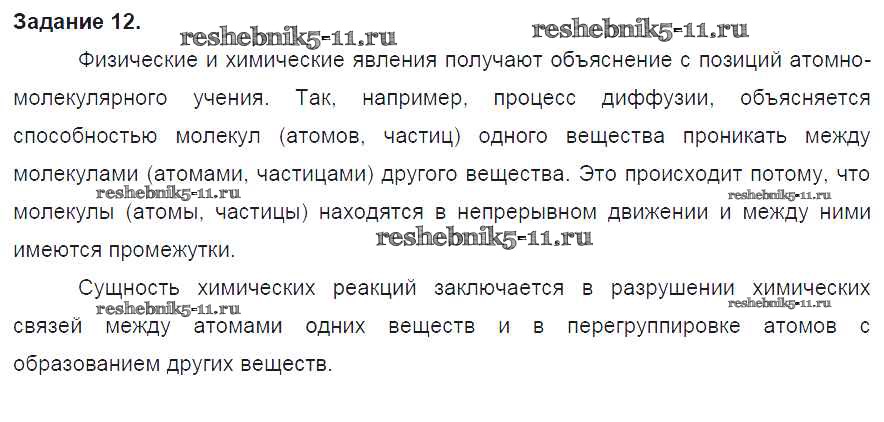 Задание 12.

Физические и химические явления получают объяснение с позиций атомно-молекулярного учения. Так, например, процесс диффузии, объясняется способностью молекул (атомов, частиц) одного вещества проникать между молекулами (атомами, частицами) другого вещества. Это происходит потому, что молекулы (атомы, частицы) находятся в непрерывном движении и между ними имеются промежутки.

Сущность химических реакций заключается в разрушении химических связей между атомами одних веществ и в перегруппировке атомов с образованием других веществ.

reshebnik5-11.ru